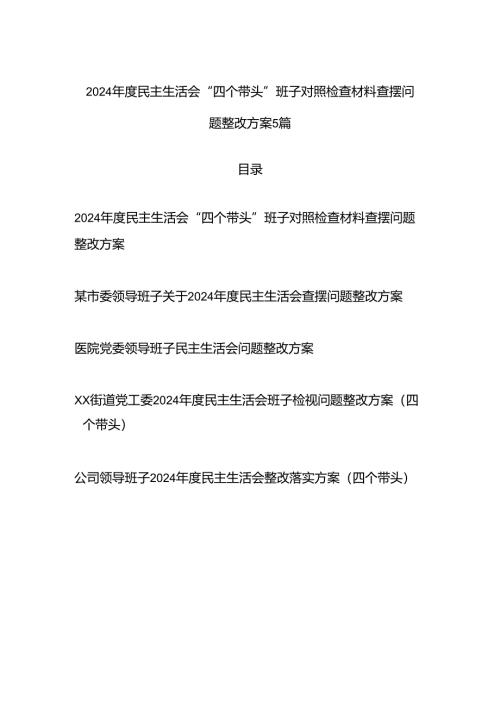 2024年度民主生活会“四个带头”班子对照检查材料查摆问题整改方案5篇

目录

2024年度民主生活会“四个带头”班子对照检查材料查摆问题整改方案

某市委领导班子关于2024年度民主生活会查摆问题整改方案

医院党委领导班子民主生活会问题整改方案

XX街道党工委2024年度民主生活会班子检视问题整改方案（四个带头）

公司领导班子2024年度民主生活会整改落实方案（四个带头）